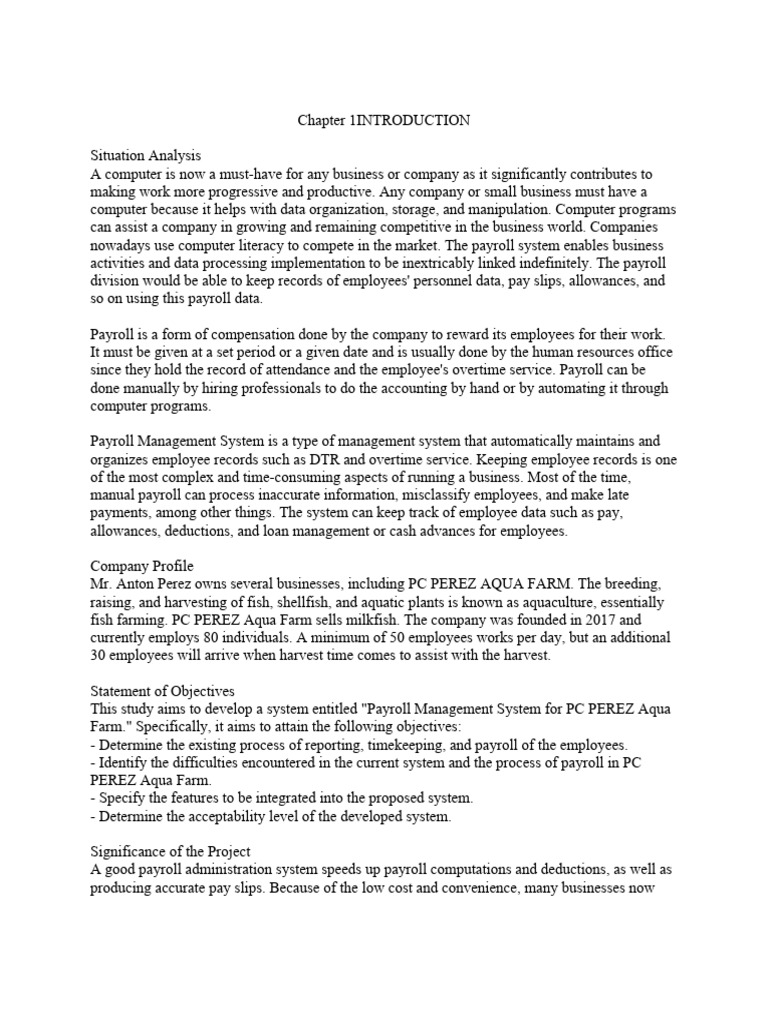 Chapter 1INTRODUCTION

Situation Analysis
A computer is now a must-have for any business or company as it significantly contributes to making work more progressive and productive. Any company or small business must have a computer because it helps with data organization, storage, and manipulation. Computer programs can assist a company in growing and remaining competitive in the business world. Companies nowadays use computer literacy to compete in the market. The payroll system enables business activities and data processing implementation to be inextricably linked indefinitely. The payroll division would be able to keep records of employees' personnel data, pay slips, allowances, and so on using this payroll data.

Payroll is a form of compensation done by the company to reward its employees for their work. It must be given at a set period or a given date and is usually done by the human resources office since they hold the record of attendance and the employee's overtime service. Payroll can be done manually by hiring professionals to do the accounting by hand or by automating it through computer programs.

Payroll Management System is a type of management system that automatically maintains and organizes employee records such as DTR and overtime service. Keeping employee records is one of the most complex and time-consuming aspects of running a business. Most of the time, manual payroll can process inaccurate information, misclassify employees, and make late payments, among other things. The system can keep track of employee data such as pay, allowances, deductions, and loan management or cash advances for employees.

Company Profile
Mr. Anton Perez owns several businesses, including PC PEREZ AQUA FARM. The breeding, raising, and harvesting of fish, shellfish, and aquatic plants is known as aquaculture, essentially fish farming. PC PEREZ Aqua Farm sells milkfish. The company was founded in 2017 and currently employs 80 individuals. A minimum of 50 employees works per day, but an additional 30 employees will arrive when harvest time comes to assist with the harvest.

Statement of Objectives
This study aims to develop a system entitled "Payroll Management System for PC PEREZ Aqua Farm." Specifically, it aims to attain the following objectives:
- Determine the existing process of reporting, timekeeping, and payroll of the employees.
- Identify the difficulties encountered in the current system and the process of payroll in PC PEREZ Aqua Farm.
- Specify the features to be integrated into the proposed system.
- Determine the acceptability level of the developed system.

Significance of the Project
A good payroll administration system speeds up payroll computations and deductions, as well as producing accurate pay slips. Because of the low cost and convenience, many businesses now